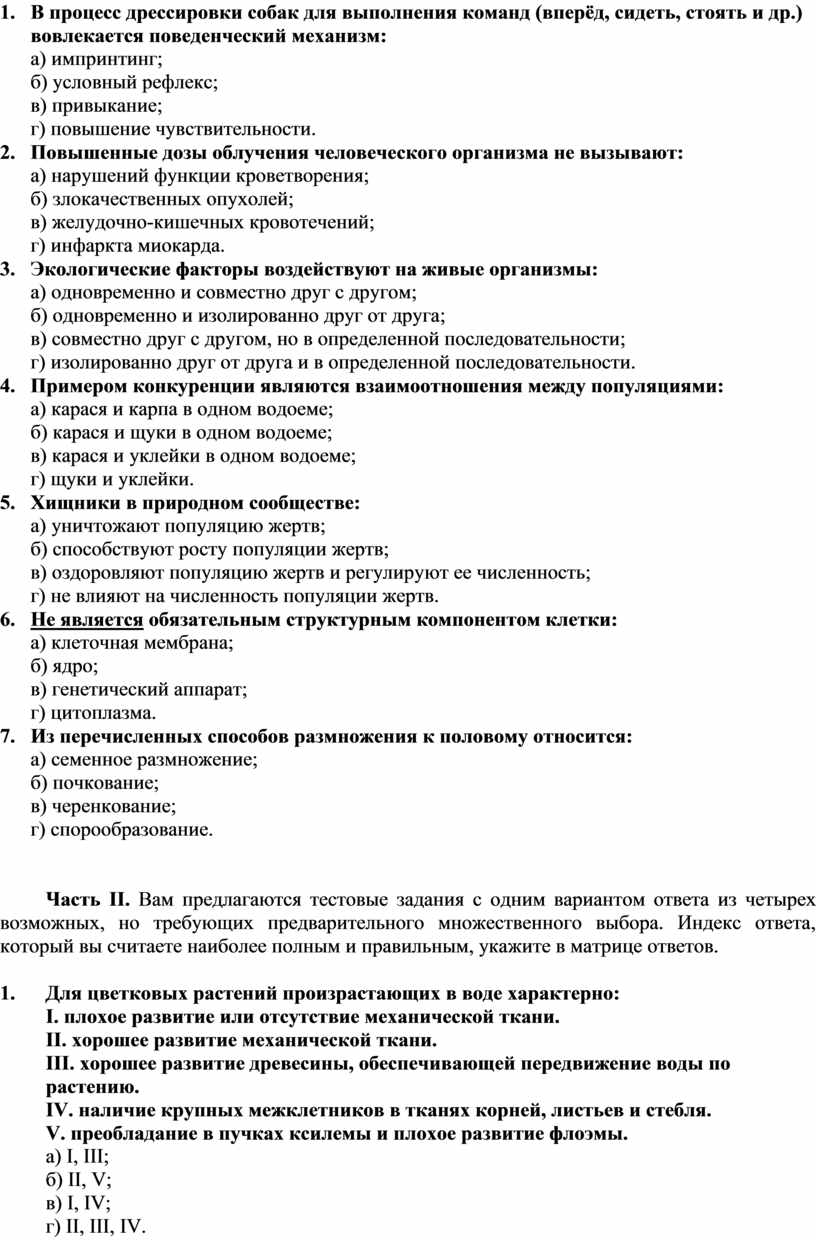 1. В процесс дрессировки собак для выполнения команд (вперёд, сидеть, стоять и др.) вовлекается поведенческий механизм:
а) импринтинг;
б) условный рефлекс;
в) привыкание;
г) повышение чувствительности.
2. Повышенные дозы облучения человеческого организма не вызывают:
а) нарушений функции кроветворения;
б) злокачественных опухолей;
в) желудочно-кишечных кровотечений;
г) инфаркта миокарда.
3. Экологические факторы воздействуют на живые организмы:
а) одновременно и совместно друг с другом;
б) одновременно и изолированно друг от друга;
в) совместно друг с другом, но в определенной последовательности;
г) изолированно друг от друга и в определенной последовательности.
4. Примером конкуренции являются взаимоотношения между популяциями:
а) карася и карпа в одном водоеме;
б) карася и щуки в одном водоеме;
в) карася и уклейки в одном водоеме;
г) щуки и уклейки.
5. Хищники в природном сообществе:
а) уничтожают популяцию жертв;
б) способствуют росту популяции жертв;
в) оздоровляют популяцию жертв и регулируют ее численность;
г) не влияют на численность популяции жертв.
6. Не является обязательным структурным компонентом клетки:
а) клеточная мембрана;
б) ядро;
в) генетический аппарат;
г) цитоплазма.
7. Из перечисленных способов размножения к половому относится:
а) семенное размножение;
б) почкование;
в) черенкование;
г) спорообразование.

Часть II. Вам предлагаются тестовые задания с одним вариантом ответа из четырех возможных, но требующих предварительного множественного выбора. Индекс ответа, который вы считаете наиболее полным и правильным, укажите в матрице ответов.

1. Для цветковых растений произрастающих в воде характерно:
I. плохое развитие или отсутствие механической ткани.
II. хорошее развитие механической ткани.
III. хорошее развитие древесины, обеспечивающей передвижение воды по растению.
IV. наличие крупных межклетников в тканях корней, листьев и стебля.
V. преобладание в пучках ксилемы и плохое развитие флоэмы.
а) I, III;
б) II, V;
в) I, IV;
г) II, III, IV.